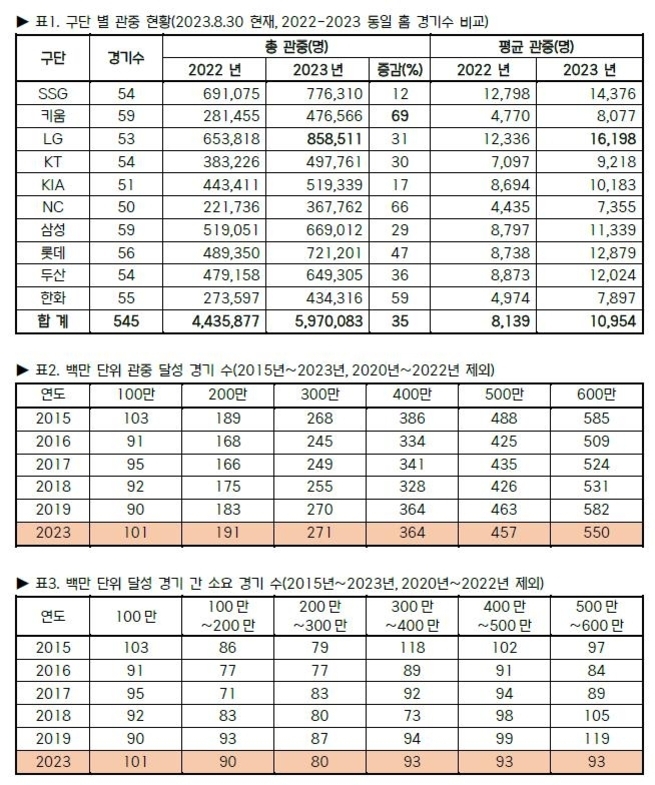 ▶ 표1. 구단 별 관중 현황(2023.8.30 현재, 2022-2023 동일 홈 경기수 비교)

| 구단 | 경기수 | 총 관중(명) 2022 년 | 총 관중(명) 2023 년 | 증감(%) | 평균 관중(명) 2022 년 | 평균 관중(명) 2023 년 |
|---|---|---|---|---|---|---|
| SSG | 54 | 691,075 | 776,310 | 12 | 12,798 | 14,376 |
| 키움 | 59 | 281,455 | 476,566 | 69 | 4,770 | 8,077 |
| LG | 53 | 653,818 | 858,511 | 31 | 12,336 | 16,198 |
| KT | 54 | 383,226 | 497,761 | 30 | 7,097 | 9,218 |
| KIA | 51 | 443,411 | 519,339 | 17 | 8,694 | 10,183 |
| NC | 50 | 221,736 | 367,762 | 66 | 4,435 | 7,355 |
| 삼성 | 59 | 519,051 | 669,012 | 29 | 8,797 | 11,339 |
| 롯데 | 56 | 489,350 | 721,201 | 47 | 8,738 | 12,879 |
| 두산 | 54 | 479,158 | 649,305 | 36 | 8,873 | 12,024 |
| 한화 | 55 | 273,597 | 434,316 | 59 | 4,974 | 7,897 |
| 합 계 | 545 | 4,435,877 | 5,970,083 | 35 | 8,139 | 10,954 |

▶ 표2. 백만 단위 관중 달성 경기 수(2015년~2023년, 2020년~2022년 제외)

| 연도 | 100만 | 200만 | 300만 | 400만 | 500만 | 600만 |
|---|---|---|---|---|---|---|
| 2015 | 103 | 189 | 268 | 386 | 488 | 585 |
| 2016 | 91 | 168 | 245 | 334 | 425 | 509 |
| 2017 | 95 | 166 | 249 | 341 | 435 | 524 |
| 2018 | 92 | 175 | 255 | 328 | 426 | 531 |
| 2019 | 90 | 183 | 270 | 364 | 463 | 582 |
| 2023 | 101 | 191 | 271 | 364 | 457 | 550 |

▶ 표3. 백만 단위 달성 경기 간 소요 경기 수(2015년~2023년, 2020년~2022년 제외)

| 연도 | 100 만 | 100 만 ~200 만 | 200 만 ~300 만 | 300 만 ~400 만 | 400 만 ~500 만 | 500 만 ~600 만 |
|---|---|---|---|---|---|---|
| 2015 | 103 | 86 | 79 | 118 | 102 | 97 |
| 2016 | 91 | 77 | 77 | 89 | 91 | 84 |
| 2017 | 95 | 71 | 83 | 92 | 94 | 89 |
| 2018 | 92 | 83 | 80 | 73 | 98 | 105 |
| 2019 | 90 | 93 | 87 | 94 | 99 | 119 |
| 2023 | 101 | 90 | 80 | 93 | 93 | 93 |